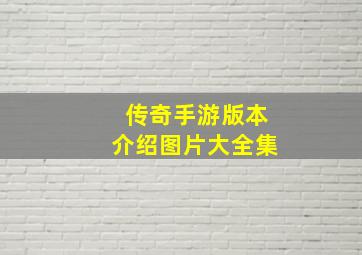 传奇手游版本
介绍图片大全集